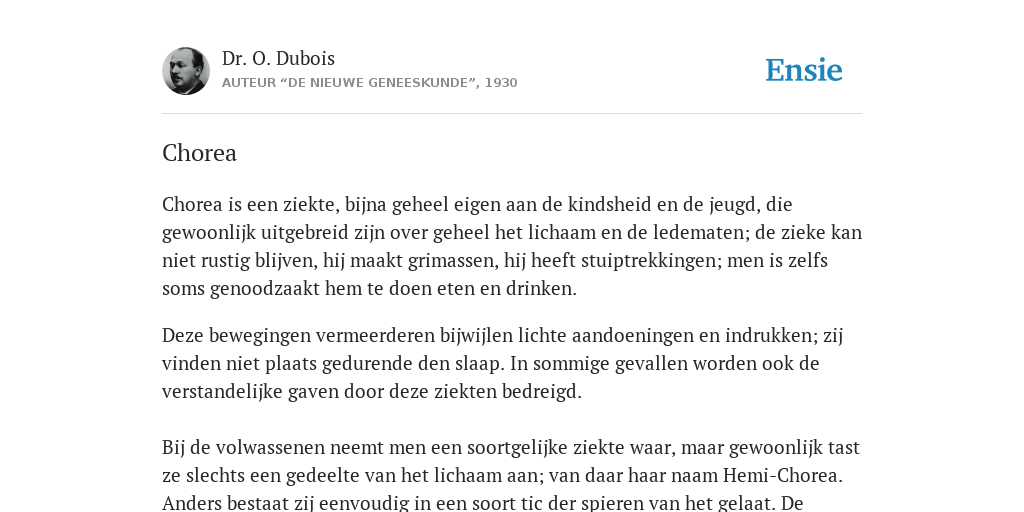 Dr. O. Dubois
AUTEUR “DE NIEUWE GENEESKUNDE”, 1930

Ensie

Chorea

Chorea is een ziekte, bijna geheel eigen aan de kindsheid en de jeugd, die gewoonlijk uitgebreid zijn over geheel het lichaam en de ledematen; de zieke kan niet rustig blijven, hij maakt grimassen, hij heeft stuiptrekkingen; men is zelfs soms genoodzaakt hem te doen eten en drinken.

Deze bewegingen vermeerderen bijwijlen lichte aandoeningen en indrukken; zij vinden niet plaats gedurende den slaap. In sommige gevallen worden ook de verstandelijke gaven door deze ziekten bedreigd.

Bij de volwassenen neemt men een soortgelijke ziekte waar, maar gewoonlijk tast ze slechts een gedeelte van het lichaam aan; van daar haar naam Hemi-Chorea. Anders bestaat zij eenvoudig in een soort tic der spieren van het gelaat. De